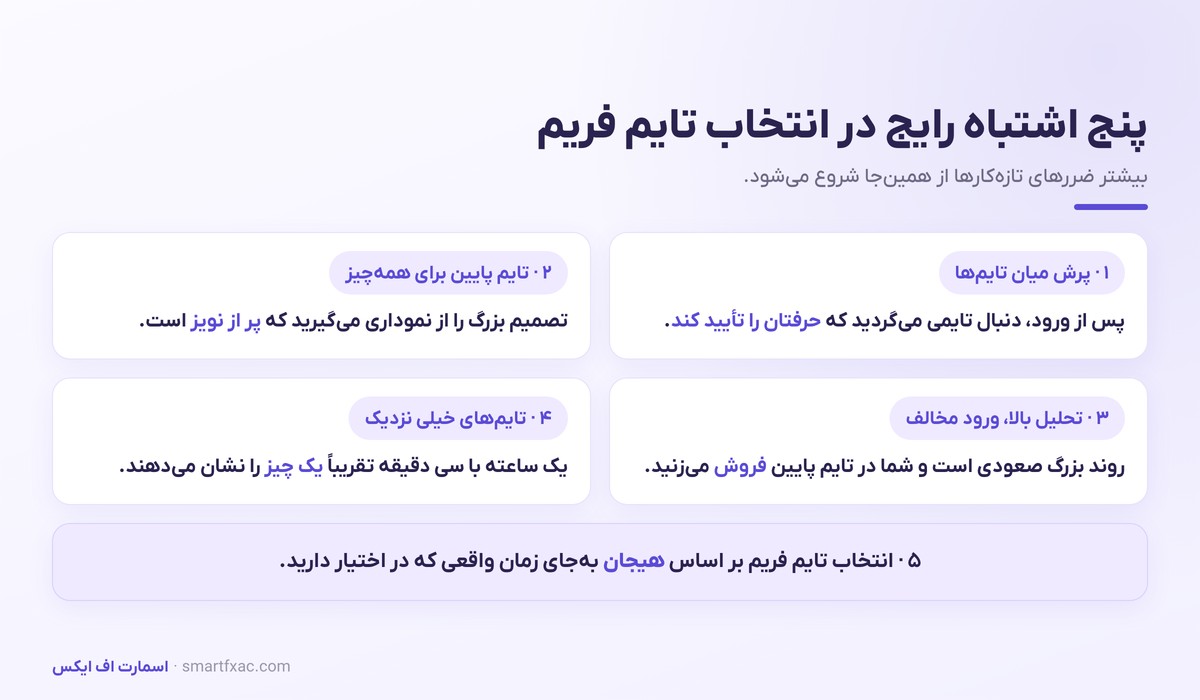 پنج اشتباه رایج در انتخاب تایم فریم

بیشتر ضررهای تازه‌کارها از همین‌جا شروع می‌شود.

۰۱ پرش میان تایم‌ها

پس از ورود، دنبال تایمی می‌گردید که حرفتان را تأیید کند.

۰۲ تایم پایین برای همه‌چیز

تصمیم بزرگ را از نموداری می‌گیرید که پر از نویز است.

۰۳ تحلیل بالا، ورود مخالف

روند بزرگ صعودی است و شما در تایم پایین فروش می‌زنید.

۰۴ تایم‌های خیلی نزدیک

یک ساعته با سی دقیقه تقریباً یک چیز را نشان می‌دهند.

۰۵ انتخاب تایم فریم بر اساس هیجان به‌جای زمان واقعی که در اختیار دارید.

اسمارت اف ایکس · smartfxac.com